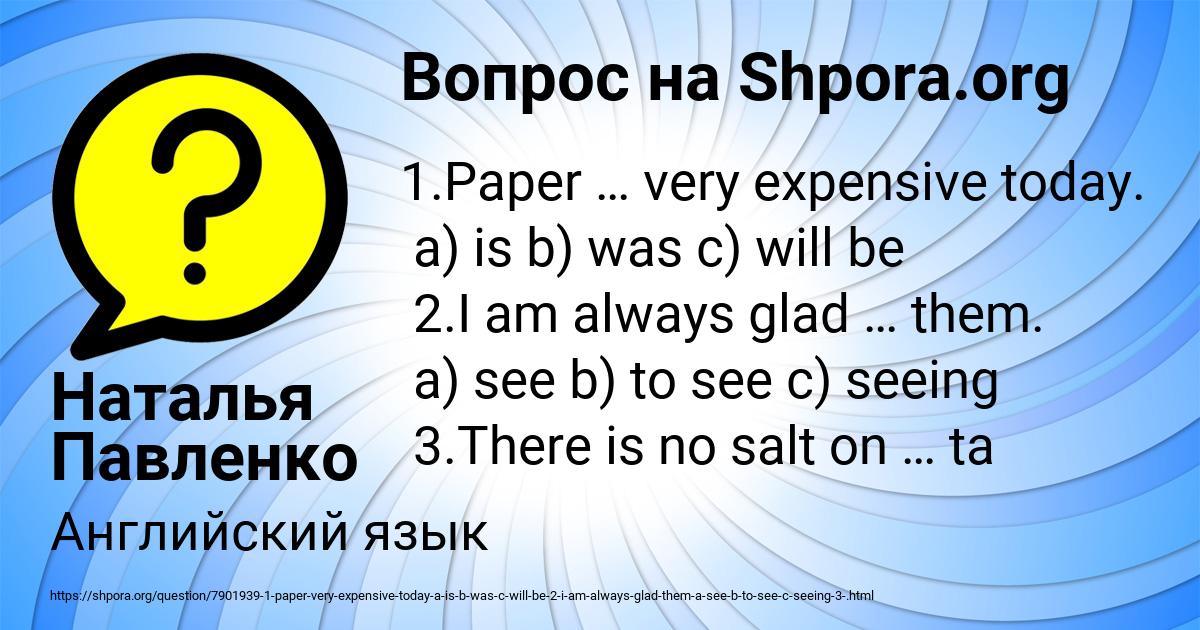 Вопрос на Shpora.org

?

1.Paper … very expensive today.
a) is b) was c) will be
2.I am always glad … them.
a) see b) to see c) seeing
3.There is no salt on … ta

Наталья Павленко

Английский язык

https://shpora.org/question/7901939-1-paper-very-expensive-today-a-is-b-was-c-will-be-2-i-am-always-glad-them-a-see-b-to-see-c-seeing-3-.html